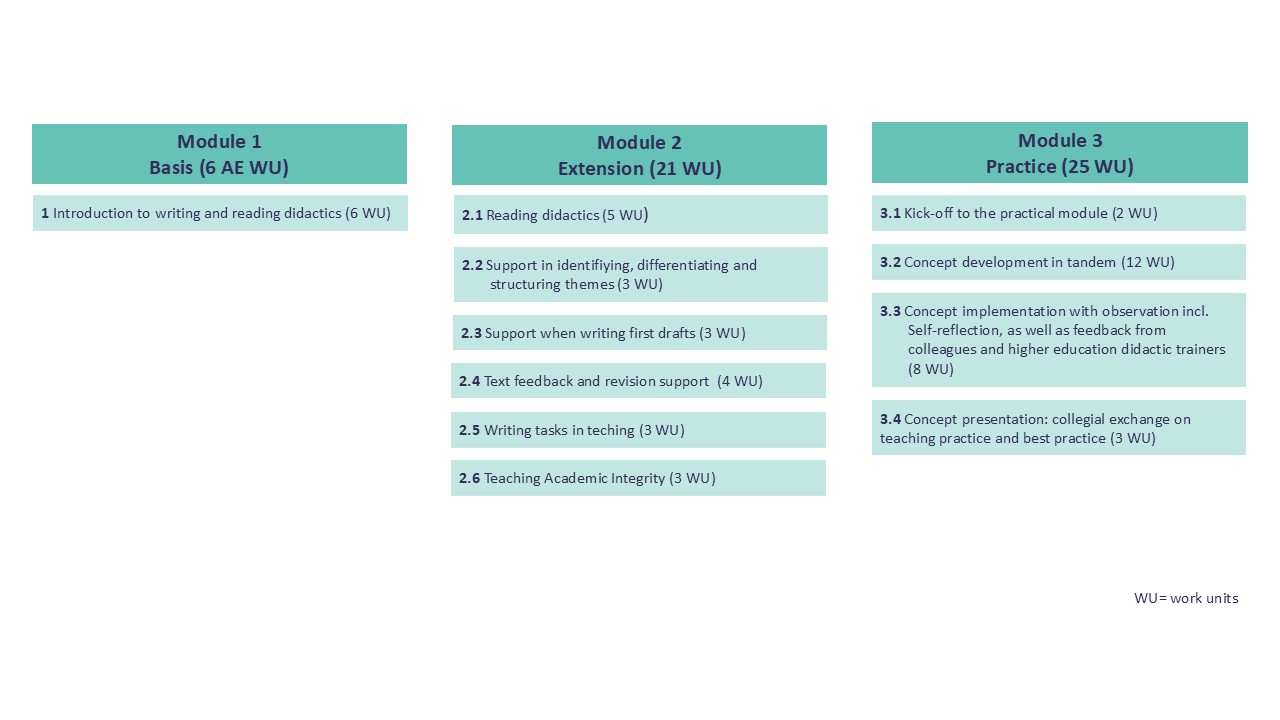 Module 1
Basis (6 AE WU)

1 Introduction to writing and reading didactics (6 WU)

Module 2
Extension (21 WU)

2.1 Reading didactics (5 WU)

2.2 Support in identifiying, differentiating and structuring themes (3 WU)

2.3 Support when writing first drafts (3 WU)

2.4 Text feedback and revision support (4 WU)

2.5 Writing tasks in teching (3 WU)

2.6 Teaching Academic Integrity (3 WU)

Module 3
Practice (25 WU)

3.1 Kick-off to the practical module (2 WU)

3.2 Concept development in tandem (12 WU)

3.3 Concept implementation with observation incl. Self-reflection, as well as feedback from colleagues and higher education didactic trainers (8 WU)

3.4 Concept presentation: collegial exchange on teaching practice and best practice (3 WU)

WU= work units